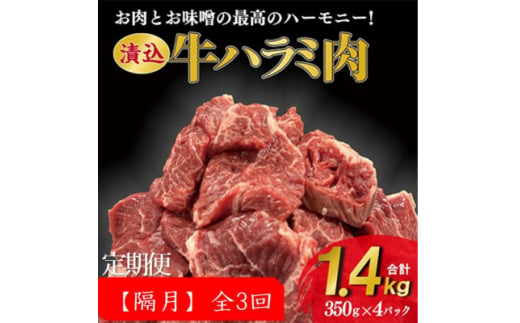 お肉とお味噌の最高のハーモニー!

漬込 牛ハラミ肉

定期便

【隔月】 全3回

合計 1.4kg

350g×4パック